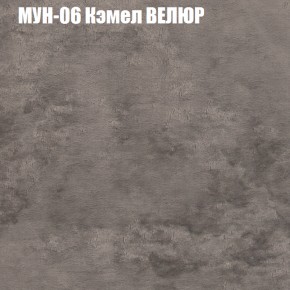 МУН-06 Кэмел ВЕЛЮР